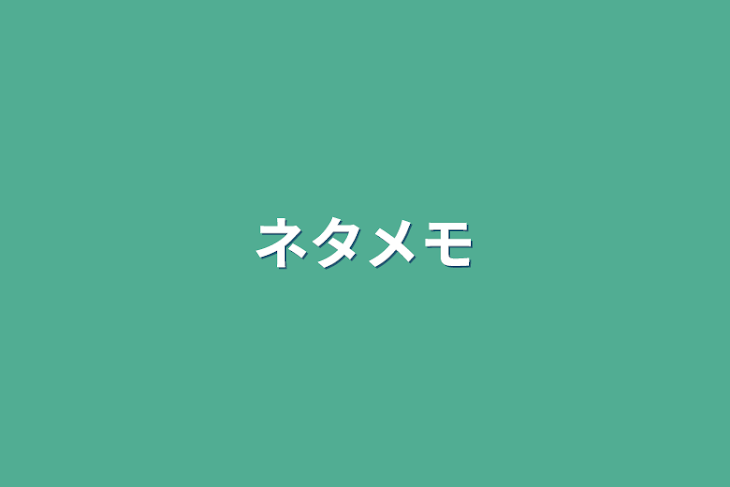 ネタメモ